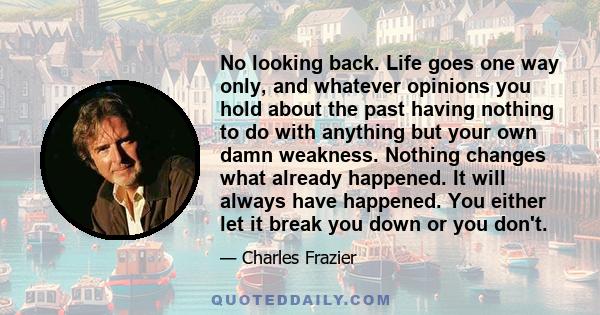 No looking back. Life goes one way only, and whatever opinions you hold about the past having nothing to do with anything but your own damn weakness. Nothing changes what already happened. It will always have happened. You either let it break you down or you don't.

— Charles Frazier

QUOTEDDAILY.COM